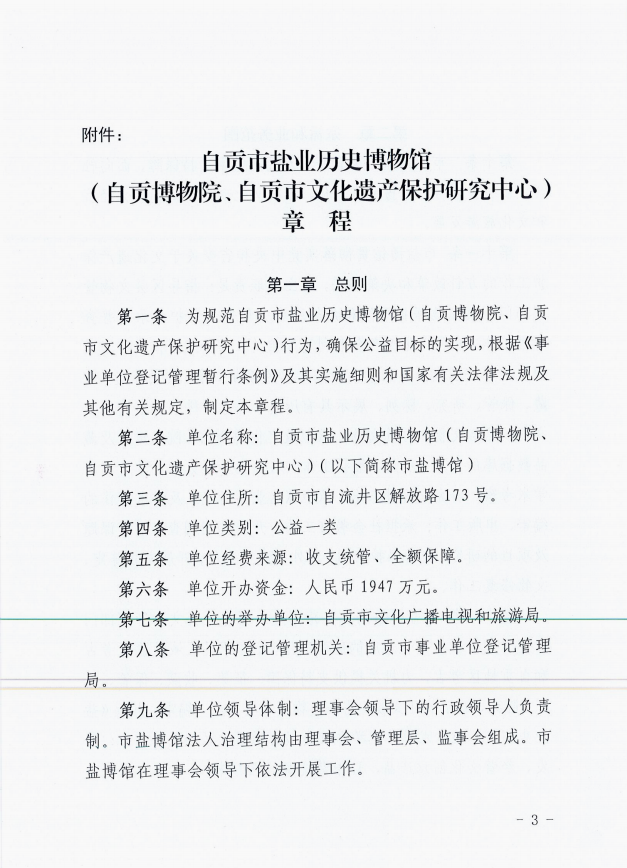 附件：

自贡市盐业历史博物馆
（自贡博物院、自贡市文化遗产保护研究中心）
章 程

第一章 总则

第一条 为规范自贡市盐业历史博物馆（自贡博物院、自贡市文化遗产保护研究中心）行为，确保公益目标的实现，根据《事业单位登记管理暂行条例》及其实施细则和国家有关法律法规及其他有关规定，制定本章程。

第二条 单位名称：自贡市盐业历史博物馆（自贡博物院、自贡市文化遗产保护研究中心）（以下简称市盐博馆）

第三条 单位住所：自贡市自流井区解放路173号。

第四条 单位类别：公益一类

第五条 单位经费来源：收支统管、全额保障。

第六条 单位开办资金：人民币1947万元。

第七条 单位的举办单位：自贡市文化广播电视和旅游局。

第八条 单位的登记管理机关：自贡市事业单位登记管理局。

第九条 单位领导体制：理事会领导下的行政领导人负责制。市盐博馆法人治理结构由理事会、管理层、监事会组成。市盐博馆在理事会领导下依法开展工作。

- 3 -